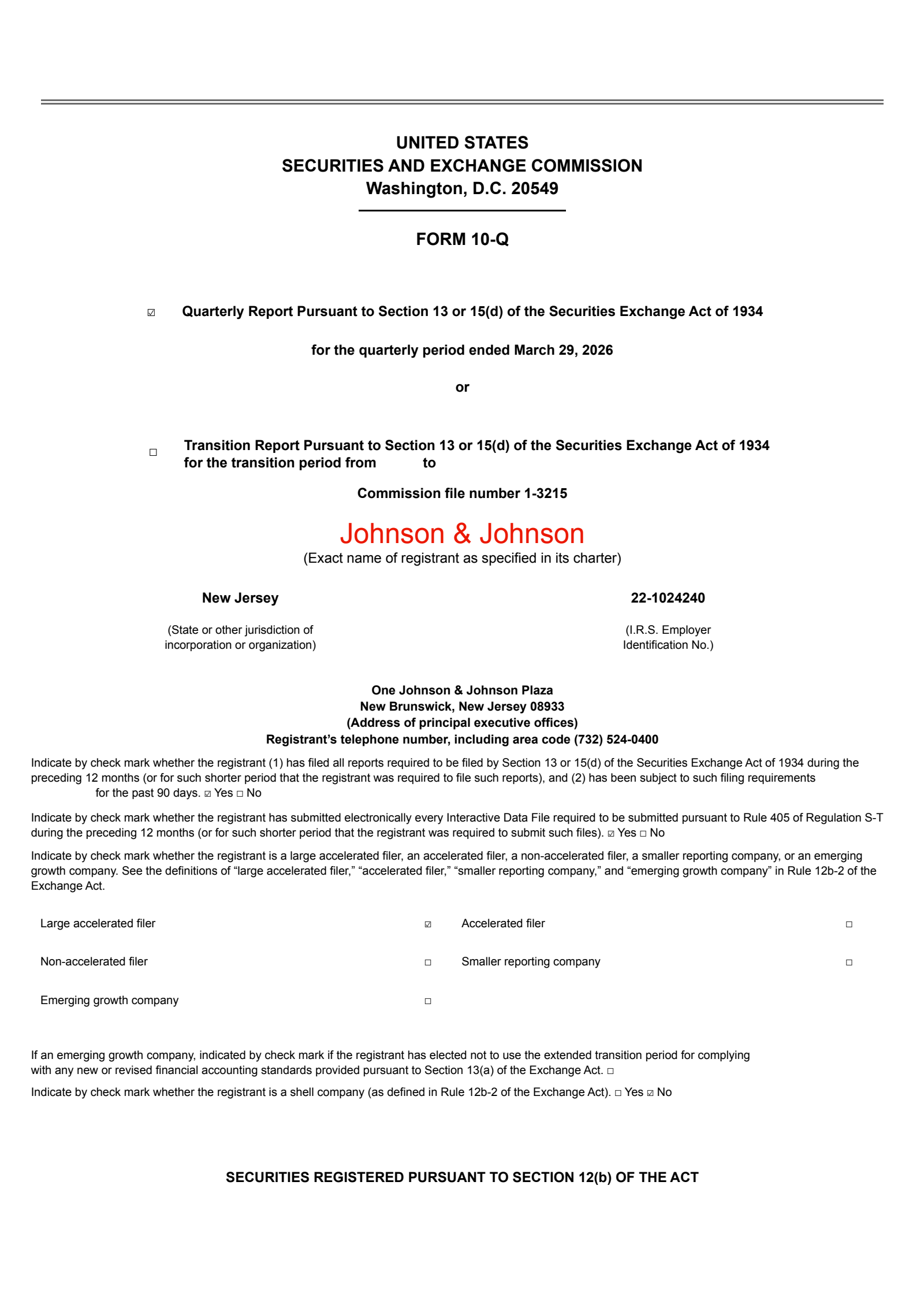 UNITED STATES
SECURITIES AND EXCHANGE COMMISSION
Washington, D.C. 20549

FORM 10-Q

☑ Quarterly Report Pursuant to Section 13 or 15(d) of the Securities Exchange Act of 1934

for the quarterly period ended March 29, 2026

or

☐ Transition Report Pursuant to Section 13 or 15(d) of the Securities Exchange Act of 1934 for the transition period from to

Commission file number 1-3215

Johnson & Johnson
(Exact name of registrant as specified in its charter)

New Jersey

(State or other jurisdiction of incorporation or organization)

22-1024240

(I.R.S. Employer Identification No.)

One Johnson & Johnson Plaza
New Brunswick, New Jersey 08933
(Address of principal executive offices)
Registrant's telephone number, including area code (732) 524-0400

Indicate by check mark whether the registrant (1) has filed all reports required to be filed by Section 13 or 15(d) of the Securities Exchange Act of 1934 during the preceding 12 months (or for such shorter period that the registrant was required to file such reports), and (2) has been subject to such filing requirements for the past 90 days. ☑ Yes ☐ No

Indicate by check mark whether the registrant has submitted electronically every Interactive Data File required to be submitted pursuant to Rule 405 of Regulation S-T during the preceding 12 months (or for such shorter period that the registrant was required to submit such files). ☑ Yes ☐ No

Indicate by check mark whether the registrant is a large accelerated filer, an accelerated filer, a non-accelerated filer, a smaller reporting company, or an emerging growth company. See the definitions of "large accelerated filer," "accelerated filer," "smaller reporting company," and "emerging growth company" in Rule 12b-2 of the Exchange Act.

| Large accelerated filer | ☑ | Accelerated filer | ☐ |
|---|---|---|---|
| Non-accelerated filer | ☐ | Smaller reporting company | ☐ |
| Emerging growth company | ☐ | | |

If an emerging growth company, indicated by check mark if the registrant has elected not to use the extended transition period for complying with any new or revised financial accounting standards provided pursuant to Section 13(a) of the Exchange Act. ☐

Indicate by check mark whether the registrant is a shell company (as defined in Rule 12b-2 of the Exchange Act). ☐ Yes ☑ No

SECURITIES REGISTERED PURSUANT TO SECTION 12(b) OF THE ACT